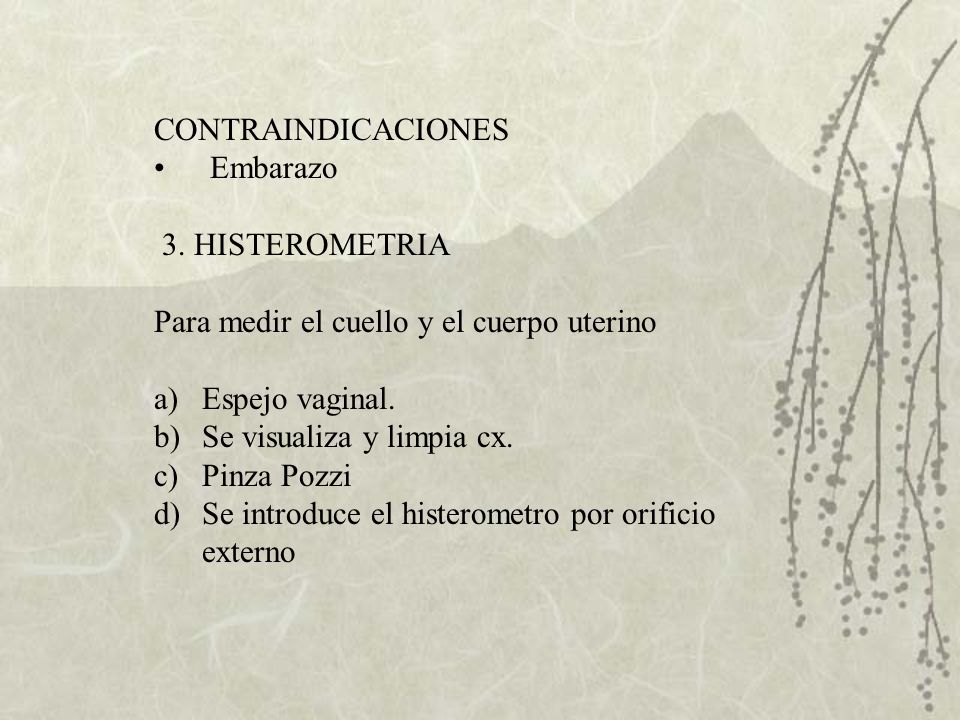 CONTRAINDICACIONES
• Embarazo

3. HISTEROMETRIA

Para medir el cuello y el cuerpo uterino

a) Espejo vaginal.
b) Se visualiza y limpia cx.
c) Pinza Pozzi
d) Se introduce el histerometro por orificio externo